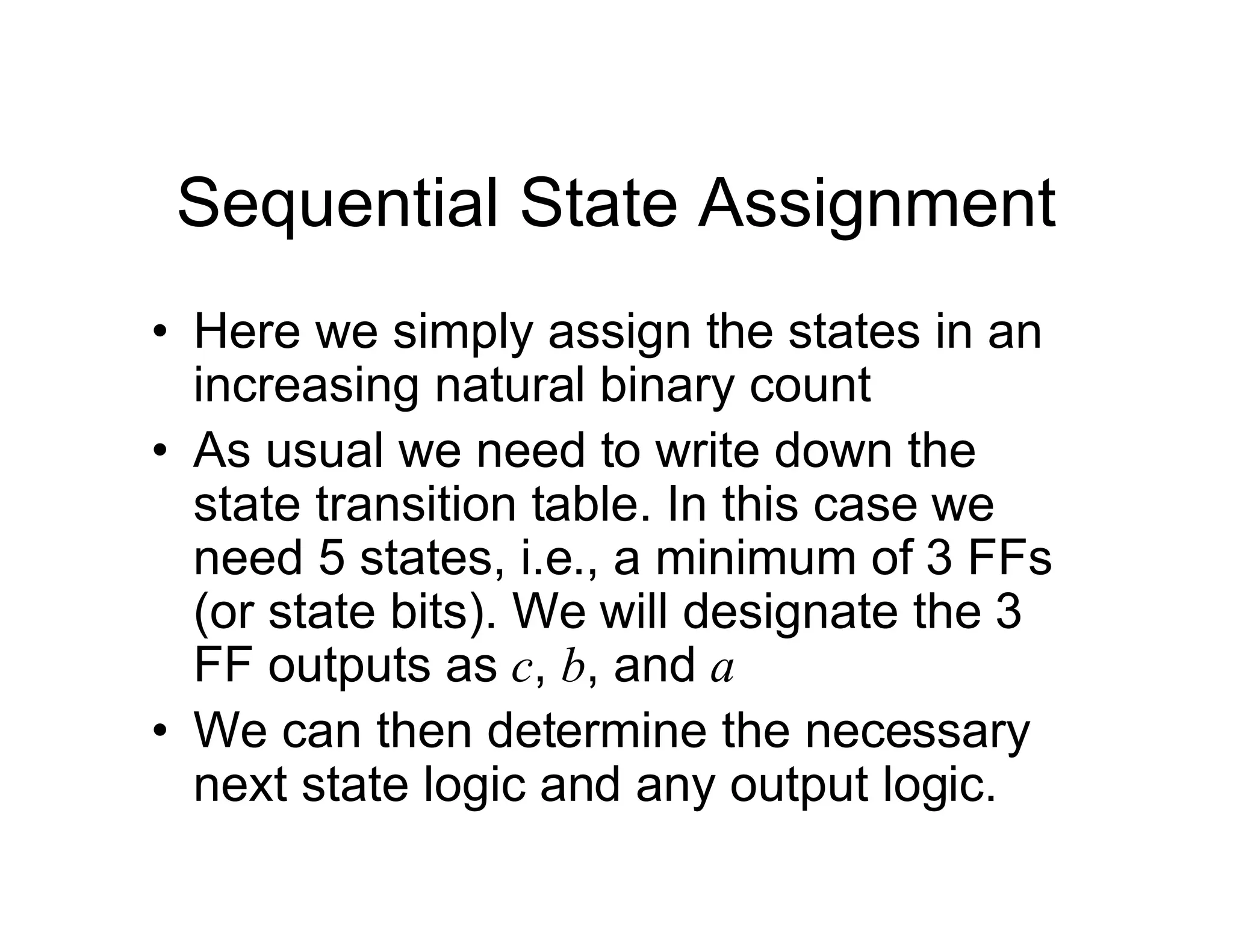 Sequential State Assignment

• Here we simply assign the states in an increasing natural binary count

• As usual we need to write down the state transition table. In this case we need 5 states, i.e., a minimum of 3 FFs (or state bits). We will designate the 3 FF outputs as $c$, $b$, and $a$

• We can then determine the necessary next state logic and any output logic.